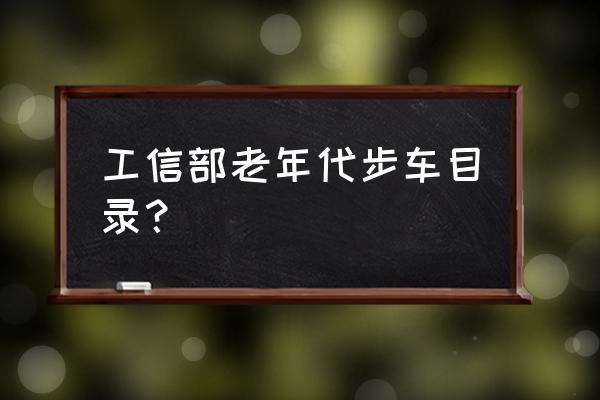 工信部老年代步车目录？